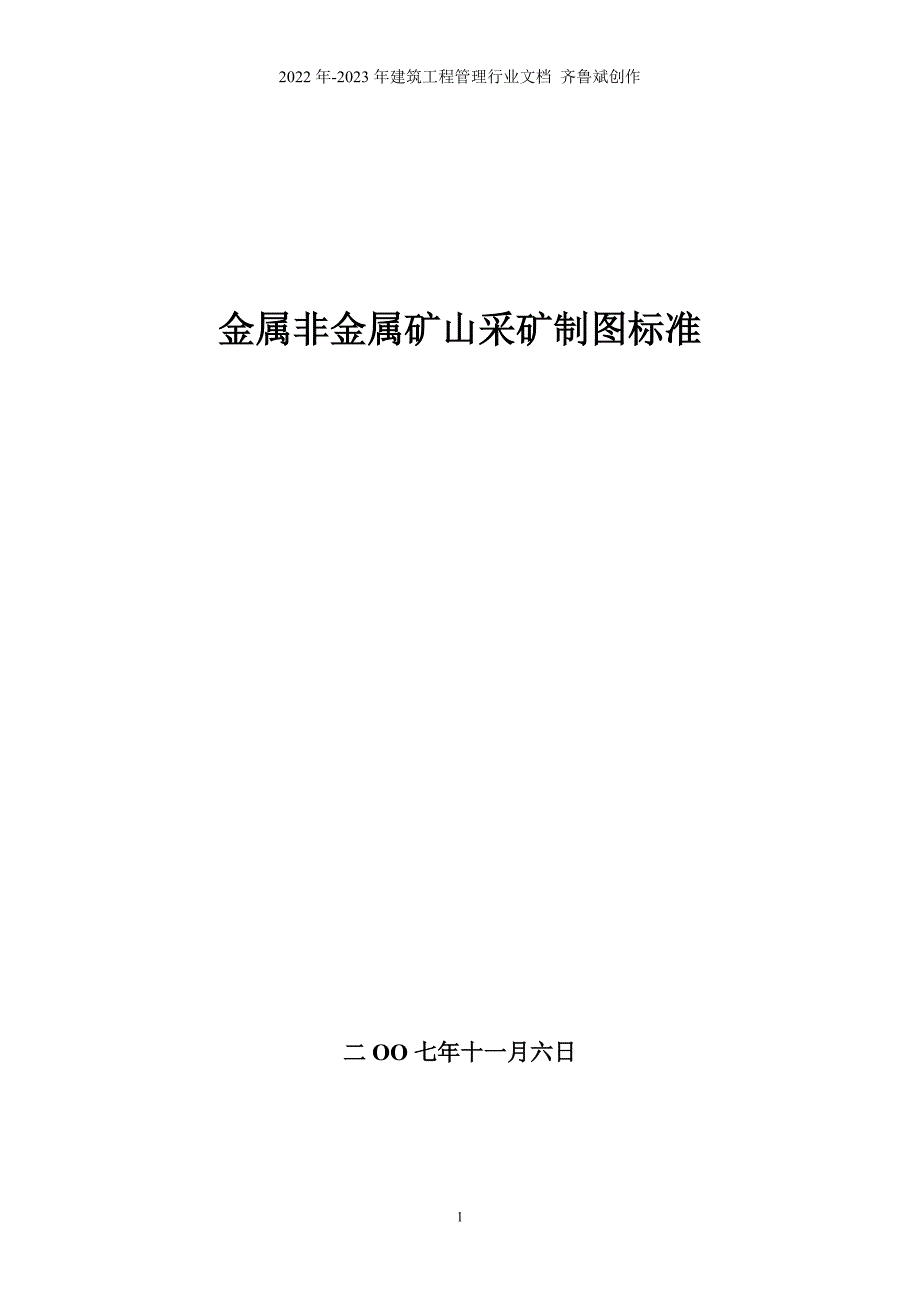 2022 年-2023 年建筑工程管理行业文档 齐鲁斌创作

金属非金属矿山采矿制图标准

二 OO 七年十一月六日

1